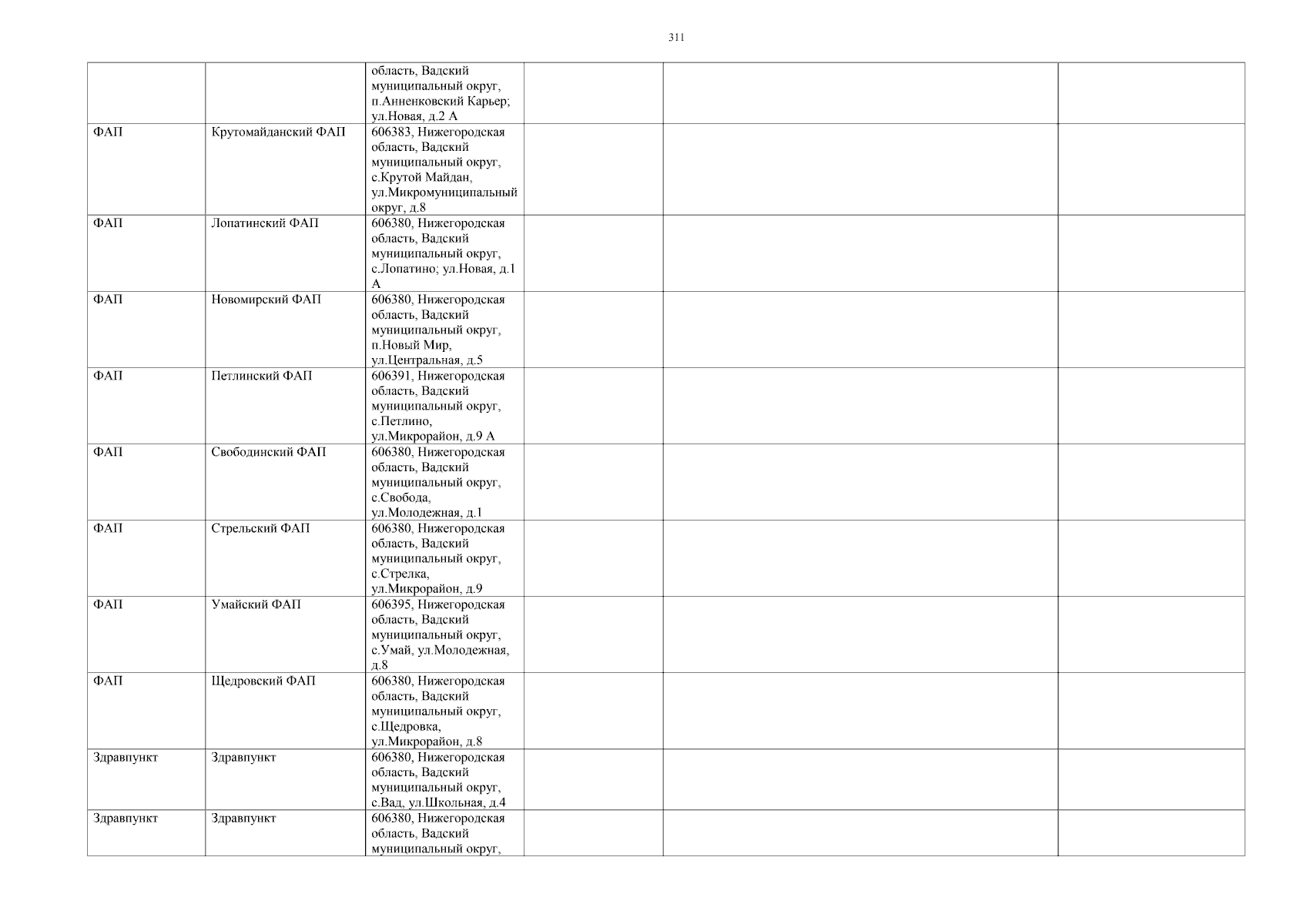 311

| | | | | | |
|---|---|---|---|---|---|
| | | область, Вадский муниципальный округ, п.Анненковский Карьер; ул.Новая, д.2 А | | | |
| ФАП | Крутомайданский ФАП | 606383, Нижегородская область, Вадский муниципальный округ, с.Крутой Майдан, ул.Микромуниципальный округ, д.8 | | | |
| ФАП | Лопатинский ФАП | 606380, Нижегородская область, Вадский муниципальный округ, с.Лопатино; ул.Новая, д.1 А | | | |
| ФАП | Новомирский ФАП | 606380, Нижегородская область, Вадский муниципальный округ, п.Новый Мир, ул.Центральная, д.5 | | | |
| ФАП | Петлинский ФАП | 606391, Нижегородская область, Вадский муниципальный округ, с.Петлино, ул.Микрорайон, д.9 А | | | |
| ФАП | Свободинский ФАП | 606380, Нижегородская область, Вадский муниципальный округ, с.Свобода, ул.Молодежная, д.1 | | | |
| ФАП | Стрельский ФАП | 606380, Нижегородская область, Вадский муниципальный округ, с.Стрелка, ул.Микрорайон, д.9 | | | |
| ФАП | Умайский ФАП | 606395, Нижегородская область, Вадский муниципальный округ, с.Умай, ул.Молодежная, д.8 | | | |
| ФАП | Щедровский ФАП | 606380, Нижегородская область, Вадский муниципальный округ, с.Щедровка, ул.Микрорайон, д.8 | | | |
| Здравпункт | Здравпункт | 606380, Нижегородская область, Вадский муниципальный округ, с.Вад, ул.Школьная, д.4 | | | |
| Здравпункт | Здравпункт | 606380, Нижегородская область, Вадский муниципальный округ, | | | |